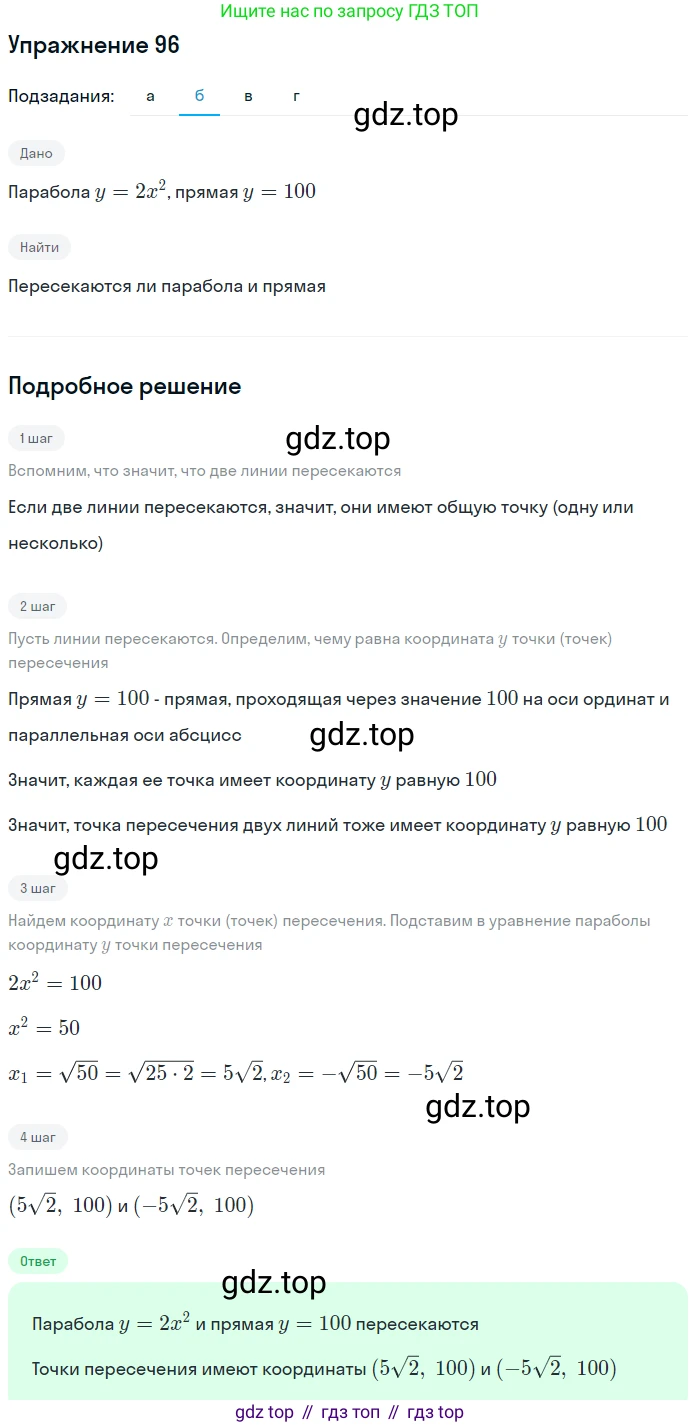 Ищите нас по запросу ГДЗ ТОП

Упражнение 96

Подзадания: а б в г

gdz.top

Дано

Парабола $y = 2x^2$, прямая $y = 100$

Найти

Пересекаются ли парабола и прямая

Подробное решение

1 шаг

gdz.top

Вспомним, что значит, что две линии пересекаются

Если две линии пересекаются, значит, они имеют общую точку (одну или несколько)

2 шаг

Пусть линии пересекаются. Определим, чему равна координата $y$ точки (точек) пересечения

Прямая $y = 100$ - прямая, проходящая через значение $100$ на оси ординат и параллельная оси абсцисс

gdz.top

Значит, каждая ее точка имеет координату $y$ равную $100$

Значит, точка пересечения двух линий тоже имеет координату $y$ равную $100$

gdz.top

3 шаг

Найдем координату $x$ точки (точек) пересечения. Подставим в уравнение параболы координату $y$ точки пересечения

$2x^2 = 100$

$x^2 = 50$

$x_1 = \sqrt{50} = \sqrt{25 \cdot 2} = 5\sqrt{2}, x_2 = -\sqrt{50} = -5\sqrt{2}$

gdz.top

4 шаг

Запишем координаты точек пересечения

$(5\sqrt{2},\ 100)$ и $(-5\sqrt{2},\ 100)$

Ответ

gdz.top

Парабола $y = 2x^2$ и прямая $y = 100$ пересекаются

Точки пересечения имеют координаты $(5\sqrt{2},\ 100)$ и $(-5\sqrt{2},\ 100)$

gdz top // гдз топ // гдз top